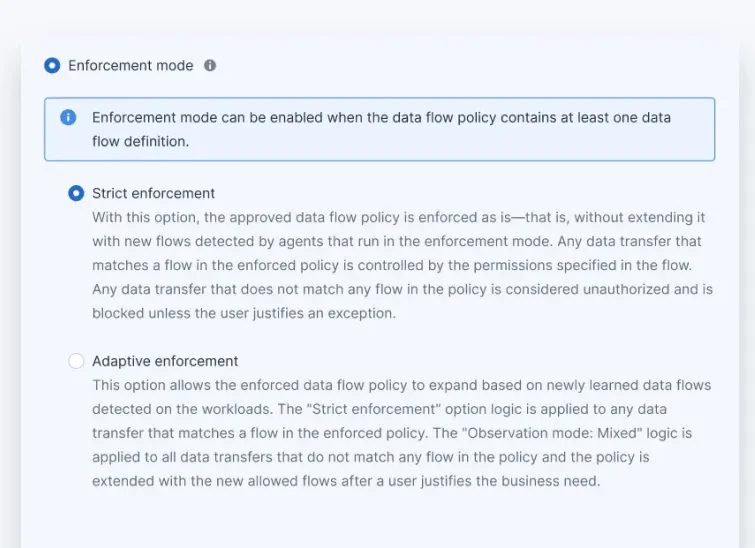 Enforcement mode

Enforcement mode can be enabled when the data flow policy contains at least one data flow definition.

Strict enforcement
With this option, the approved data flow policy is enforced as is—that is, without extending it with new flows detected by agents that run in the enforcement mode. Any data transfer that matches a flow in the enforced policy is controlled by the permissions specified in the flow. Any data transfer that does not match any flow in the policy is considered unauthorized and is blocked unless the user justifies an exception.

Adaptive enforcement
This option allows the enforced data flow policy to expand based on newly learned data flows detected on the workloads. The "Strict enforcement" option logic is applied to any data transfer that matches a flow in the enforced policy. The "Observation mode: Mixed" logic is applied to all data transfers that do not match any flow in the policy and the policy is extended with the new allowed flows after a user justifies the business need.